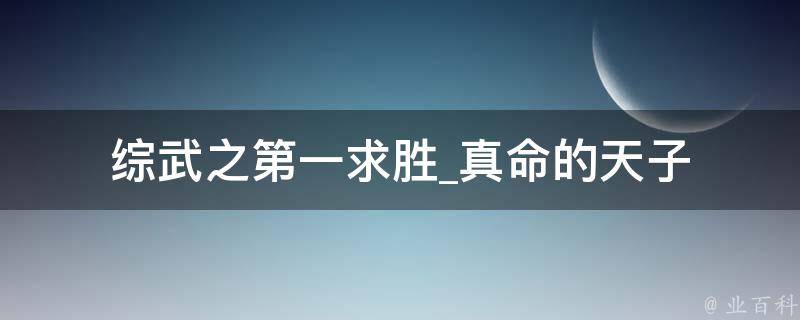 综武之第一求胜_真命的天子

@ 业百科